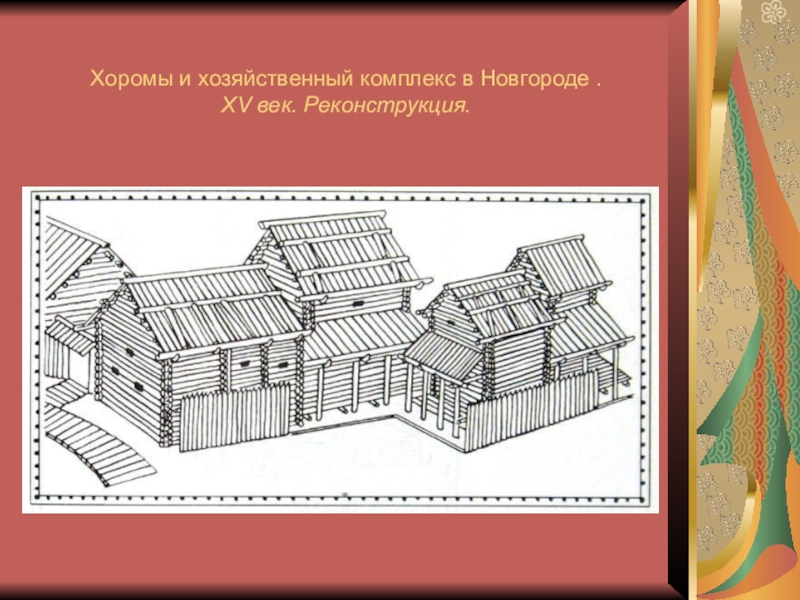 Хоромы и хозяйственный комплекс в Новгороде .
XV век. Реконструкция.